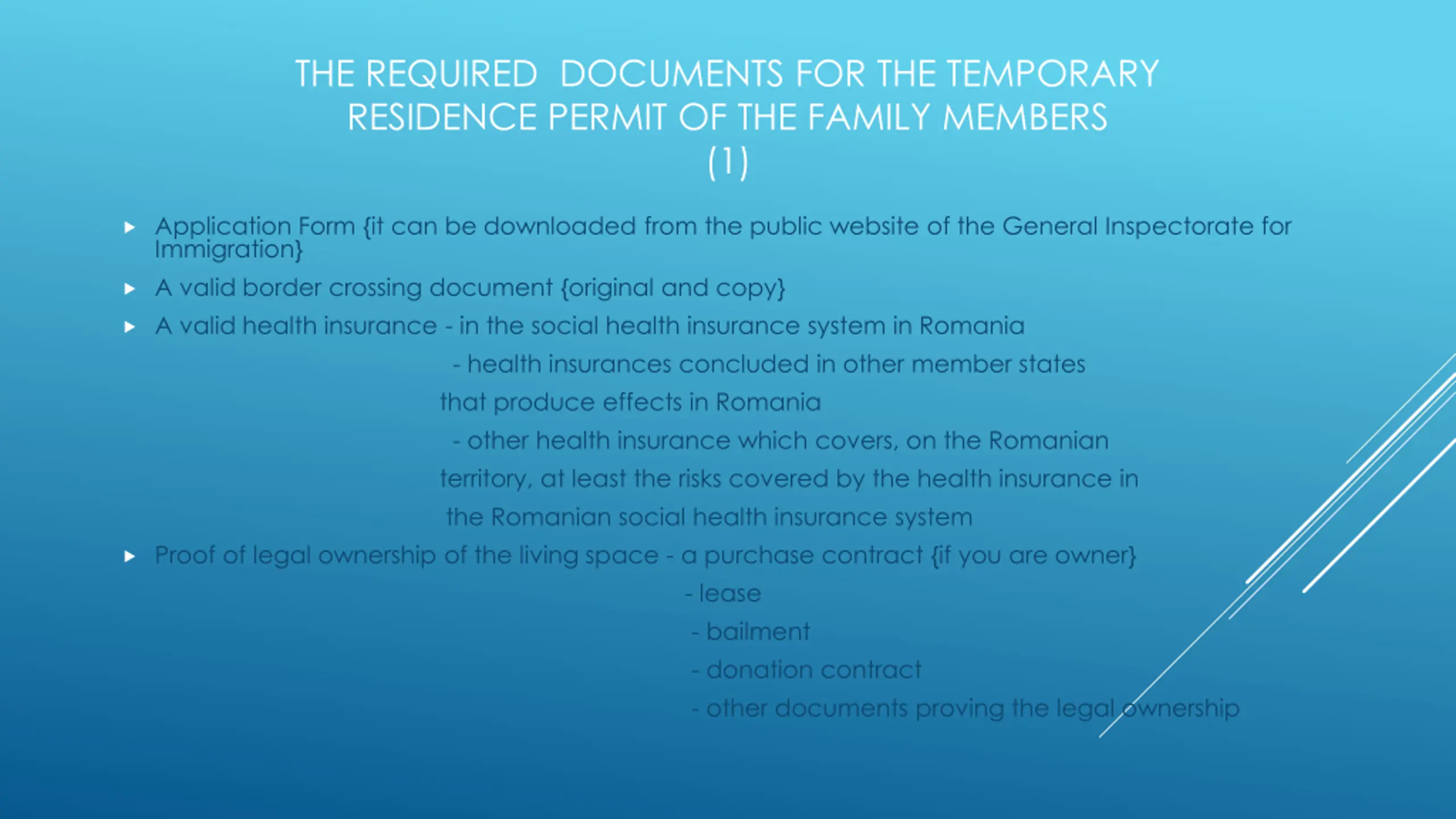 THE REQUIRED DOCUMENTS FOR THE TEMPORARY RESIDENCE PERMIT OF THE FAMILY MEMBERS (1)

Application Form {it can be downloaded from the public website of the General Inspectorate for Immigration}

A valid border crossing document {original and copy}

A valid health insurance - in the social health insurance system in Romania

- health insurances concluded in other member states that produce effects in Romania

- other health insurance which covers, on the Romanian territory, at least the risks covered by the health insurance in the Romanian social health insurance system

Proof of legal ownership of the living space - a purchase contract {if you are owner}

- lease

- bailment

- donation contract

- other documents proving the legal ownership